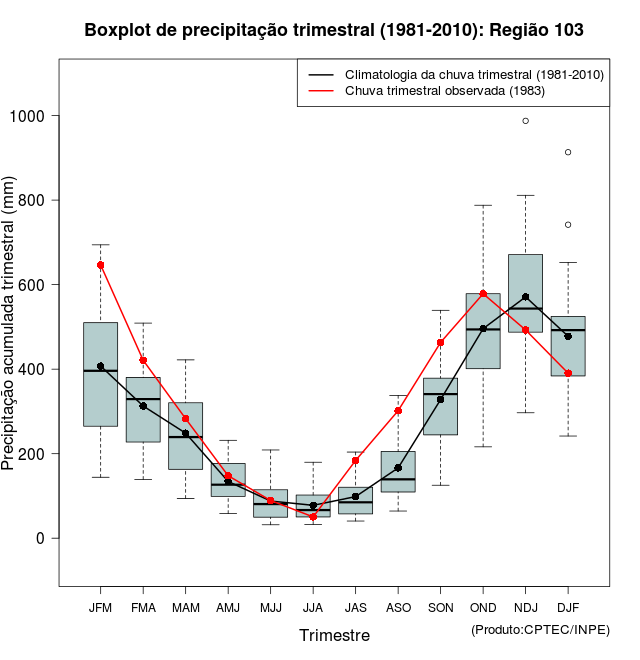 Boxplot de precipitação trimestral (1981-2010): Região 103

Climatologia da chuva trimestral (1981-2010)
Chuva trimestral observada (1983)

Precipitação acumulada trimestral (mm)

1000
800
600
400
200
0

JFM FMA MAM AMJ MJJ JJA JAS ASO SON OND NDJ DJF

Trimestre

(Produto:CPTEC/INPE)